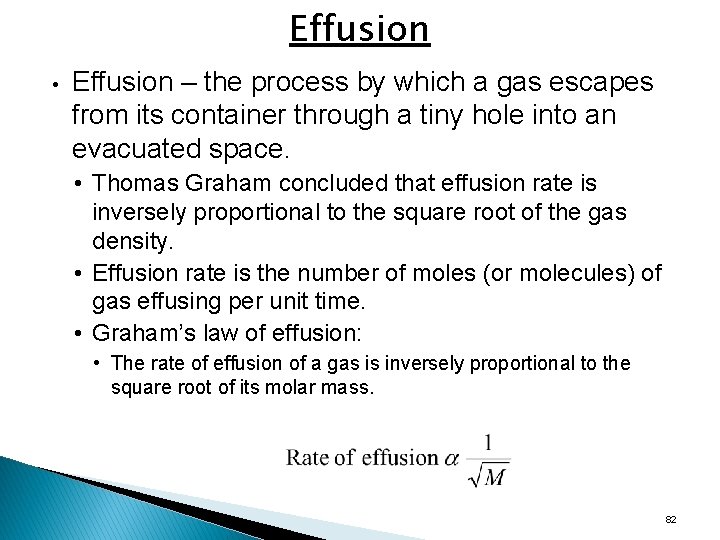 Effusion

• Effusion – the process by which a gas escapes from its container through a tiny hole into an evacuated space.

• Thomas Graham concluded that effusion rate is inversely proportional to the square root of the gas density.

• Effusion rate is the number of moles (or molecules) of gas effusing per unit time.

• Graham's law of effusion:

• The rate of effusion of a gas is inversely proportional to the square root of its molar mass.

$\text{Rate of effusion } \alpha \frac{1}{\sqrt{M}}$

82